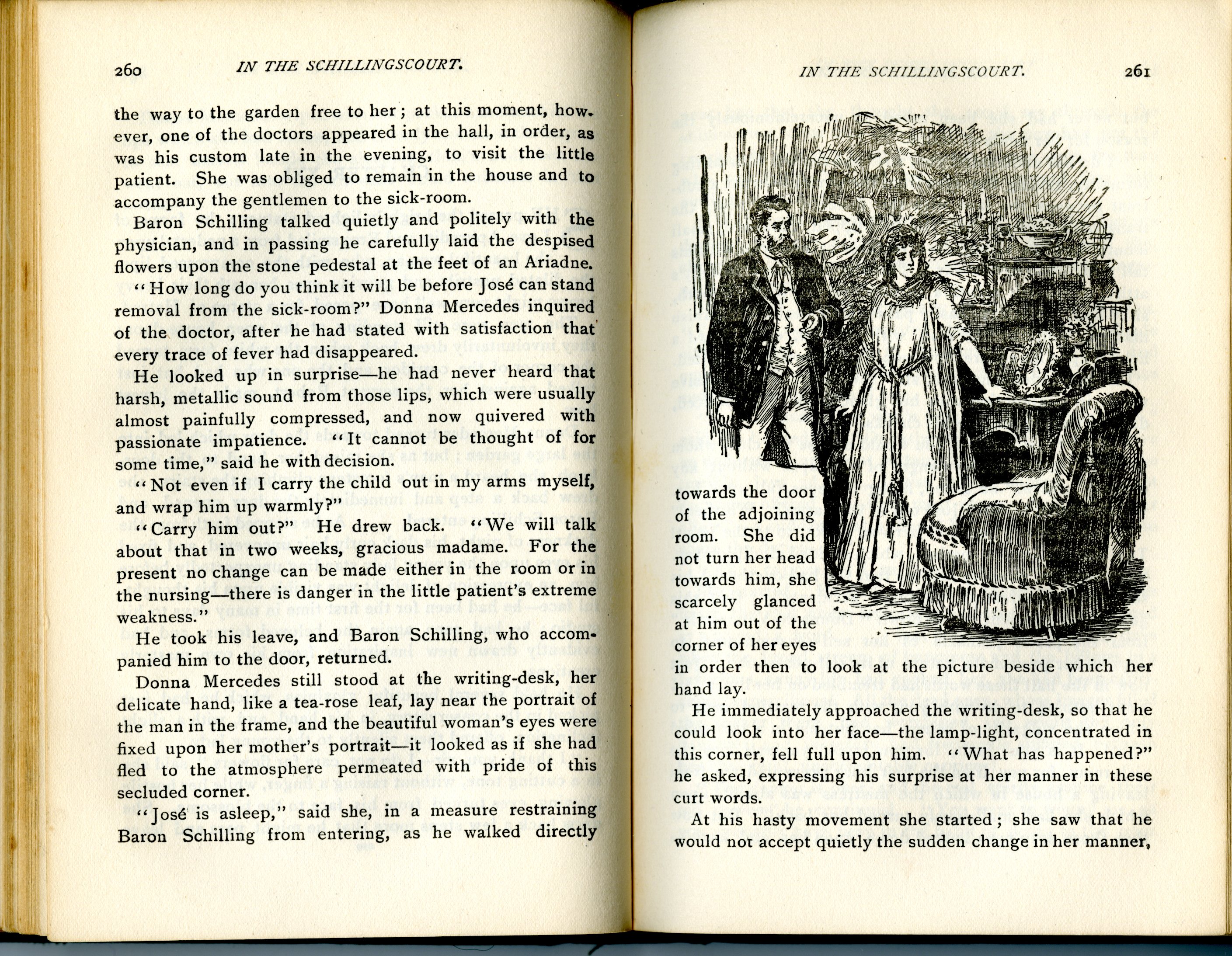 260 IN THE SCHILLINGSCOURT.

the way to the garden free to her; at this moment, however, one of the doctors appeared in the hall, in order, as was his custom late in the evening, to visit the little patient. She was obliged to remain in the house and to accompany the gentlemen to the sick-room.

Baron Schilling talked quietly and politely with the physician, and in passing he carefully laid the despised flowers upon the stone pedestal at the feet of an Ariadne.

"How long do you think it will be before José can stand removal from the sick-room?" Donna Mercedes inquired of the doctor, after he had stated with satisfaction that every trace of fever had disappeared.

He looked up in surprise—he had never heard that harsh, metallic sound from those lips, which were usually almost painfully compressed, and now quivered with passionate impatience. "It cannot be thought of for some time," said he with decision.

"Not even if I carry the child out in my arms myself, and wrap him up warmly?"

"Carry him out?" He drew back. "We will talk about that in two weeks, gracious madame. For the present no change can be made either in the room or in the nursing—there is danger in the little patient's extreme weakness."

He took his leave, and Baron Schilling, who accompanied him to the door, returned.

Donna Mercedes still stood at the writing-desk, her delicate hand, like a tea-rose leaf, lay near the portrait of the man in the frame, and the beautiful woman's eyes were fixed upon her mother's portrait—it looked as if she had fled to the atmosphere permeated with pride of this secluded corner.

"José is asleep," said she, in a measure restraining Baron Schilling from entering, as he walked directly

IN THE SCHILLINGSCOURT. 261

towards the door of the adjoining room. She did not turn her head towards him, she scarcely glanced at him out of the corner of her eyes in order then to look at the picture beside which her hand lay.

He immediately approached the writing-desk, so that he could look into her face—the lamp-light, concentrated in this corner, fell full upon him. "What has happened?" he asked, expressing his surprise at her manner in these curt words.

At his hasty movement she started; she saw that he would not accept quietly the sudden change in her manner,